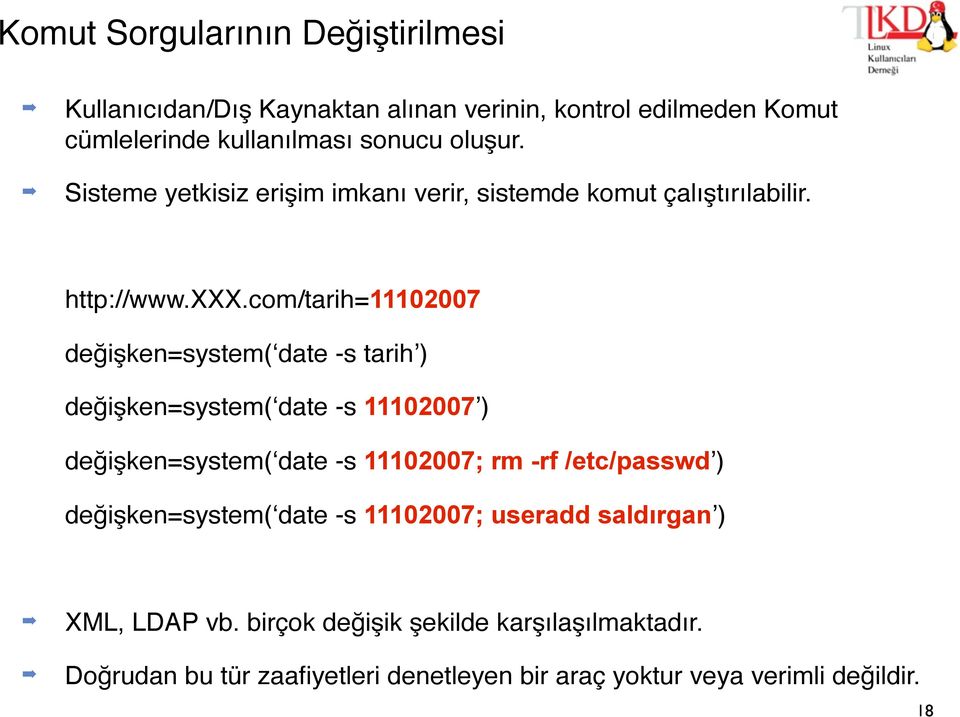 Komut Sorgularının Değiştirilmesi

LKD Linux Kullanıcıları Derneği

Kullanıcıdan/Dış Kaynaktan alınan verinin, kontrol edilmeden Komut cümlelerinde kullanılması sonucu oluşur.

Sisteme yetkisiz erişim imkanı verir, sistemde komut çalıştırılabilir.

http://www.XXX.com/tarih=11102007

değişken=system(‘date -s tarih’)

değişken=system(‘date -s 11102007’)

değişken=system(‘date -s 11102007; rm -rf /etc/passwd’)

değişken=system(‘date -s 11102007; useradd saldırgan’)

XML, LDAP vb. birçok değişik şekilde karşılaşılmaktadır.

Doğrudan bu tür zaafiyetleri denetleyen bir araç yoktur veya verimli değildir.

18